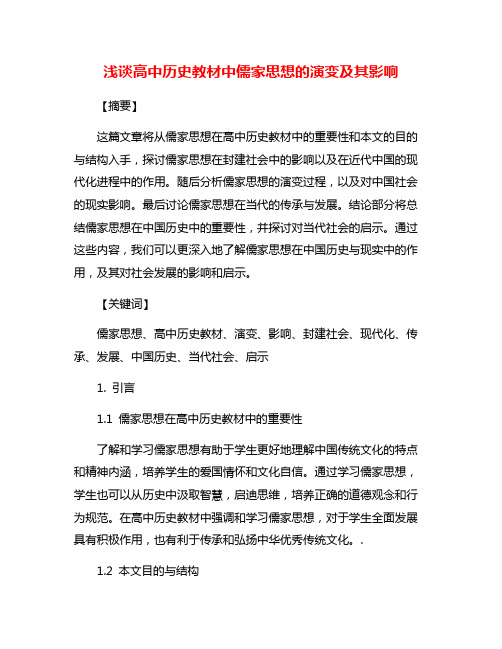 浅谈高中历史教材中儒家思想的演变及其影响

【摘要】

这篇文章将从儒家思想在高中历史教材中的重要性和本文的目的与结构入手，探讨儒家思想在封建社会中的影响以及在近代中国的现代化进程中的作用。随后分析儒家思想的演变过程，以及对中国社会的现实影响。最后讨论儒家思想在当代的传承与发展。结论部分将总结儒家思想在中国历史中的重要性，并探讨对当代社会的启示。通过这些内容，我们可以更深入地了解儒家思想在中国历史与现实中的作用，及其对社会发展的影响和启示。

【关键词】

儒家思想、高中历史教材、演变、影响、封建社会、现代化、传承、发展、中国历史、当代社会、启示

1. 引言

1.1 儒家思想在高中历史教材中的重要性

了解和学习儒家思想有助于学生更好地理解中国传统文化的特点和精神内涵，培养学生的爱国情怀和文化自信。通过学习儒家思想，学生也可以从历史中汲取智慧，启迪思维，培养正确的道德观念和行为规范。在高中历史教材中强调和学习儒家思想，对于学生全面发展具有积极作用，也有利于传承和弘扬中华优秀传统文化。.

1.2 本文目的与结构